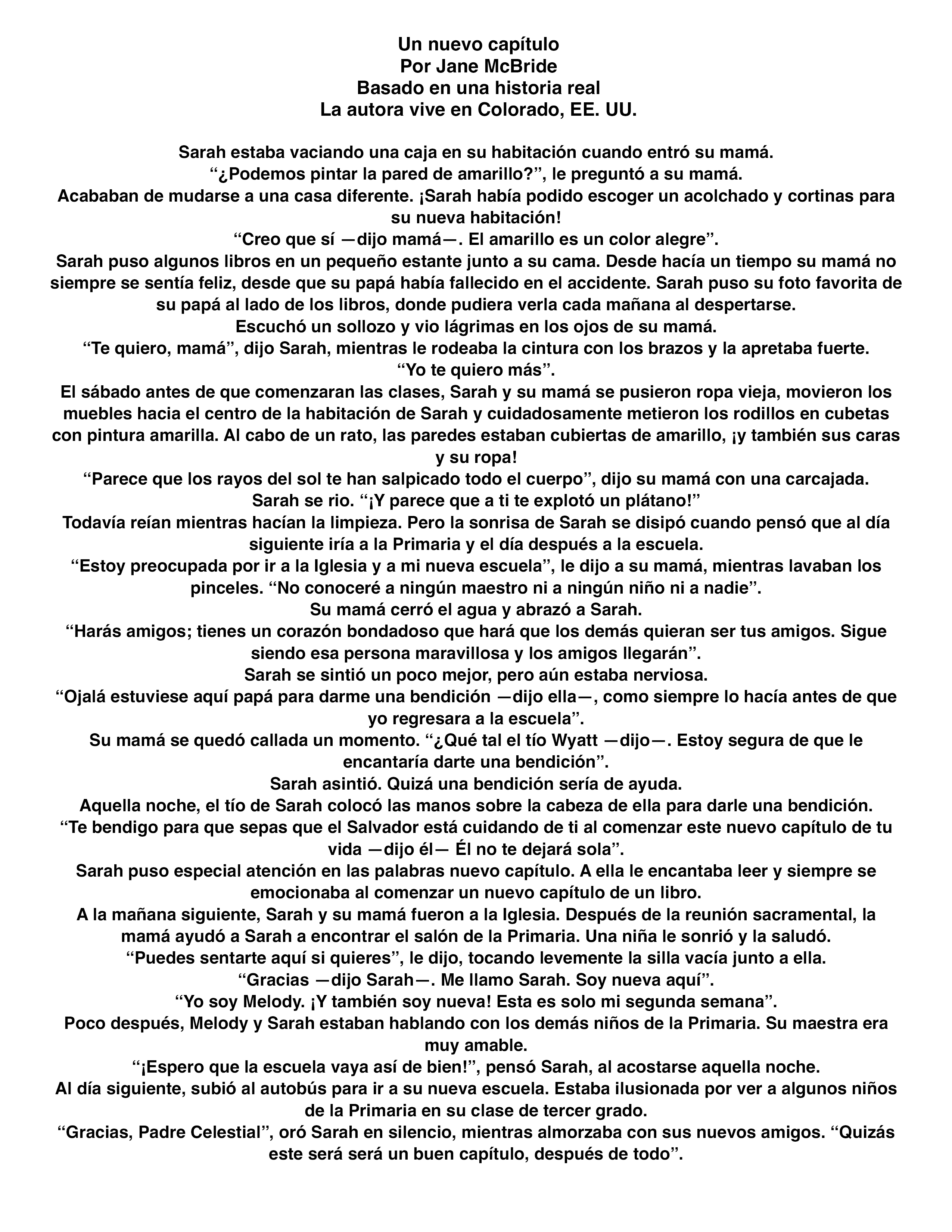 Un nuevo capítulo
Por Jane McBride
Basado en una historia real
La autora vive en Colorado, EE. UU.

Sarah estaba vaciando una caja en su habitación cuando entró su mamá.

“¿Podemos pintar la pared de amarillo?”, le preguntó a su mamá.

Acababan de mudarse a una casa diferente. ¡Sarah había podido escoger un acolchado y cortinas para su nueva habitación!

“Creo que sí —dijo mamá—. El amarillo es un color alegre”.

Sarah puso algunos libros en un pequeño estante junto a su cama. Desde hacía un tiempo su mamá no siempre se sentía feliz, desde que su papá había fallecido en el accidente. Sarah puso su foto favorita de su papá al lado de los libros, donde pudiera verla cada mañana al despertarse.

Escuchó un sollozo y vio lágrimas en los ojos de su mamá.

“Te quiero, mamá”, dijo Sarah, mientras le rodeaba la cintura con los brazos y la apretaba fuerte.

“Yo te quiero más”.

El sábado antes de que comenzaran las clases, Sarah y su mamá se pusieron ropa vieja, movieron los muebles hacia el centro de la habitación de Sarah y cuidadosamente metieron los rodillos en cubetas con pintura amarilla. Al cabo de un rato, las paredes estaban cubiertas de amarillo, ¡y también sus caras y su ropa!

“Parece que los rayos del sol te han salpicado todo el cuerpo”, dijo su mamá con una carcajada.

Sarah se rio. “¡Y parece que a ti te explotó un plátano!”

Todavía reían mientras hacían la limpieza. Pero la sonrisa de Sarah se disipó cuando pensó que al día siguiente iría a la Primaria y el día después a la escuela.

“Estoy preocupada por ir a la Iglesia y a mi nueva escuela”, le dijo a su mamá, mientras lavaban los pinceles. “No conoceré a ningún maestro ni a ningún niño ni a nadie”.

Su mamá cerró el agua y abrazó a Sarah.

“Harás amigos; tienes un corazón bondadoso que hará que los demás quieran ser tus amigos. Sigue siendo esa persona maravillosa y los amigos llegarán”.

Sarah se sintió un poco mejor, pero aún estaba nerviosa.

“Ojalá estuviese aquí papá para darme una bendición —dijo ella—, como siempre lo hacía antes de que yo regresara a la escuela”.

Su mamá se quedó callada un momento. “¿Qué tal el tío Wyatt —dijo—. Estoy segura de que le encantaría darte una bendición”.

Sarah asintió. Quizá una bendición sería de ayuda.

Aquella noche, el tío de Sarah colocó las manos sobre la cabeza de ella para darle una bendición.

“Te bendigo para que sepas que el Salvador está cuidando de ti al comenzar este nuevo capítulo de tu vida —dijo él— Él no te dejará sola”.

Sarah puso especial atención en las palabras nuevo capítulo. A ella le encantaba leer y siempre se emocionaba al comenzar un nuevo capítulo de un libro.

A la mañana siguiente, Sarah y su mamá fueron a la Iglesia. Después de la reunión sacramental, la mamá ayudó a Sarah a encontrar el salón de la Primaria. Una niña le sonrió y la saludó.

“Puedes sentarte aquí si quieres”, le dijo, tocando levemente la silla vacía junto a ella.

“Gracias —dijo Sarah—. Me llamo Sarah. Soy nueva aquí”.

“Yo soy Melody. ¡Y también soy nueva! Esta es solo mi segunda semana”.

Poco después, Melody y Sarah estaban hablando con los demás niños de la Primaria. Su maestra era muy amable.

“¡Espero que la escuela vaya así de bien!”, pensó Sarah, al acostarse aquella noche.

Al día siguiente, subió al autobús para ir a su nueva escuela. Estaba ilusionada por ver a algunos niños de la Primaria en su clase de tercer grado.

“Gracias, Padre Celestial”, oró Sarah en silencio, mientras almorzaba con sus nuevos amigos. “Quizás este será será un buen capítulo, después de todo”.